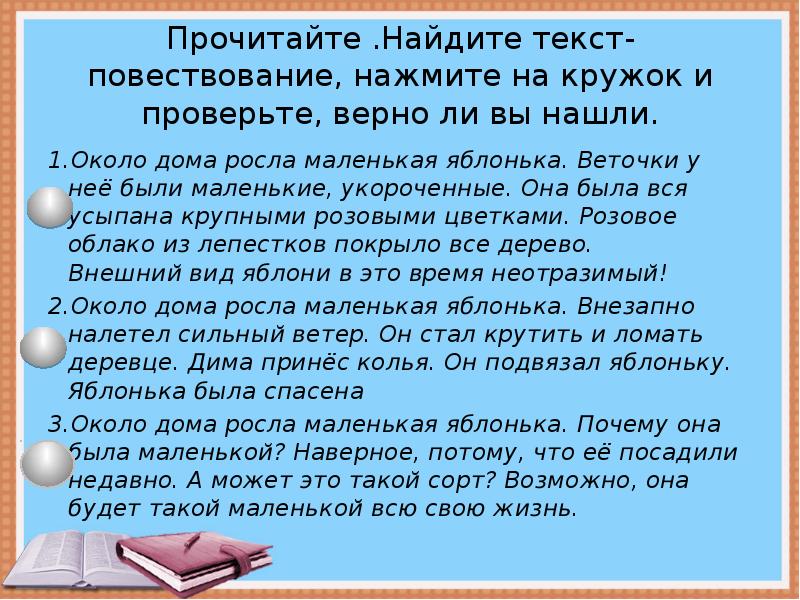 Прочитайте .Найдите текст-повествование, нажмите на кружок и проверьте, верно ли вы нашли.

1.Около дома росла маленькая яблонька. Веточки у неё были маленькие, укороченные. Она была вся усыпана крупными розовыми цветками. Розовое облако из лепестков покрыло все дерево. Внешний вид яблони в это время неотразимый!

2.Около дома росла маленькая яблонька. Внезапно налетел сильный ветер. Он стал крутить и ломать деревце. Дима принёс колья. Он подвязал яблоньку. Яблонька была спасена

3.Около дома росла маленькая яблонька. Почему она была маленькой? Наверное, потому, что её посадили недавно. А может это такой сорт? Возможно, она будет такой маленькой всю свою жизнь.